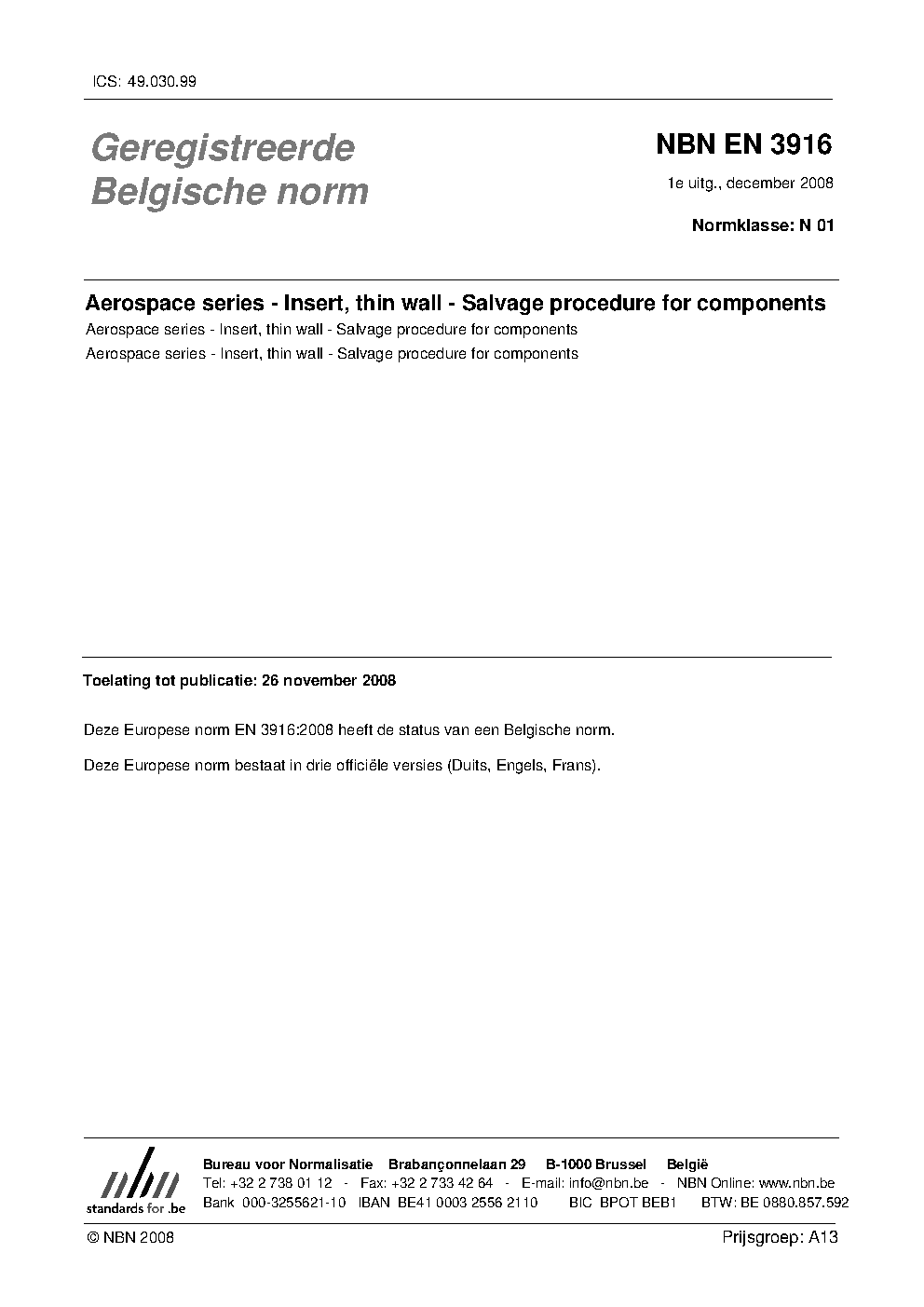 ICS: 49.030.99

Geregistreerde Belgische norm

NBN EN 3916

1e uitg., december 2008

Normklasse: N 01

Aerospace series - Insert, thin wall - Salvage procedure for components

Aerospace series - Insert, thin wall - Salvage procedure for components

Aerospace series - Insert, thin wall - Salvage procedure for components

Toelating tot publicatie: 26 november 2008

Deze Europese norm EN 3916:2008 heeft de status van een Belgische norm.

Deze Europese norm bestaat in drie officiële versies (Duits, Engels, Frans).

nbn
standards for .be

Bureau voor Normalisatie Brabançonnelaan 29 B-1000 Brussel België
Tel: +32 2 738 01 12 - Fax: +32 2 733 42 64 - E-mail: info@nbn.be - NBN Online: www.nbn.be
Bank 000-3255621-10 IBAN BE41 0003 2556 2110 BIC BPOT BEB1 BTW: BE 0880.857.592

© NBN 2008

Prijsgroep: A13